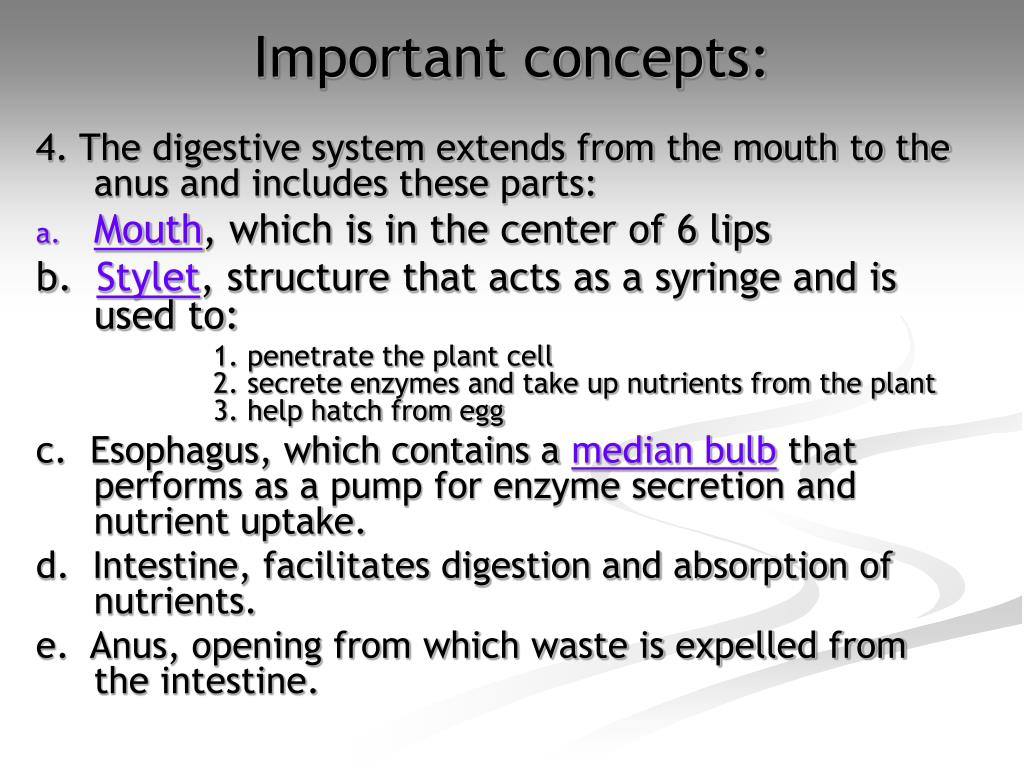 Important concepts:

4. The digestive system extends from the mouth to the anus and includes these parts:

a. Mouth, which is in the center of 6 lips

b. Stylet, structure that acts as a syringe and is used to:

1. penetrate the plant cell
2. secrete enzymes and take up nutrients from the plant
3. help hatch from egg

c. Esophagus, which contains a median bulb that performs as a pump for enzyme secretion and nutrient uptake.

d. Intestine, facilitates digestion and absorption of nutrients.

e. Anus, opening from which waste is expelled from the intestine.